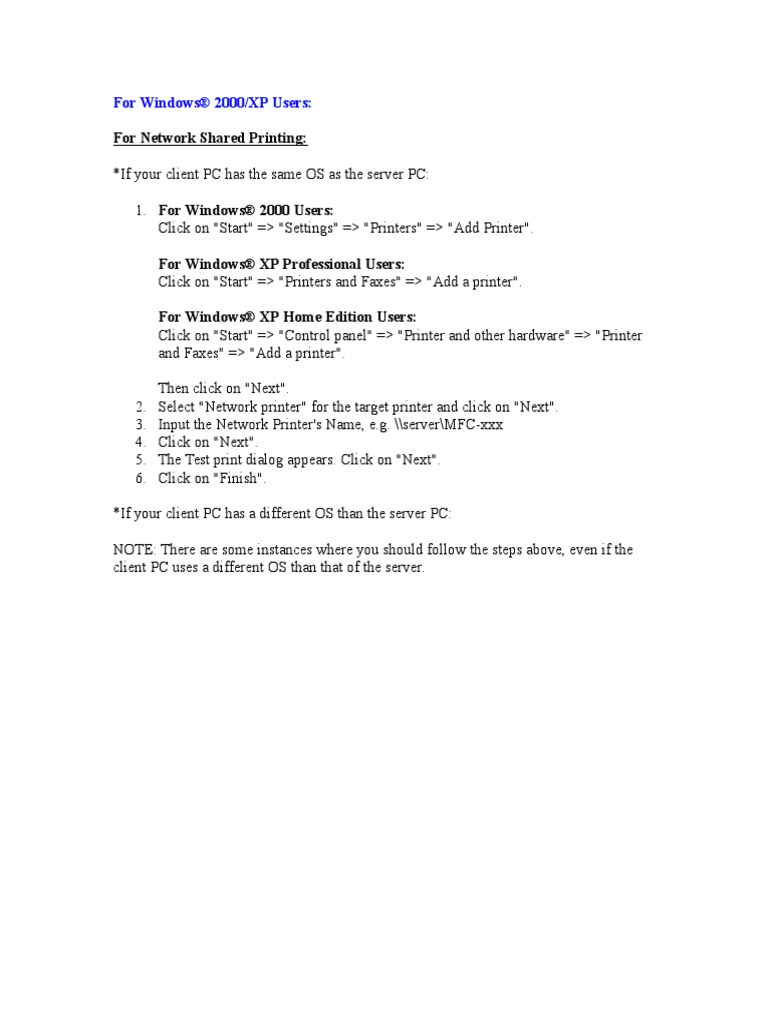 For Windows® 2000/XP Users:

For Network Shared Printing:

*If your client PC has the same OS as the server PC:

1. For Windows® 2000 Users:
Click on "Start" => "Settings" => "Printers" => "Add Printer".

For Windows® XP Professional Users:
Click on "Start" => "Printers and Faxes" => "Add a printer".

For Windows® XP Home Edition Users:
Click on "Start" => "Control panel" => "Printer and other hardware" => "Printer and Faxes" => "Add a printer".

Then click on "Next".
2. Select "Network printer" for the target printer and click on "Next".
3. Input the Network Printer's Name, e.g. \\server\MFC-xxx
4. Click on "Next".
5. The Test print dialog appears. Click on "Next".
6. Click on "Finish".

*If your client PC has a different OS than the server PC:

NOTE: There are some instances where you should follow the steps above, even if the client PC uses a different OS than that of the server.